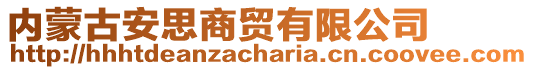 内蒙古安思商贸有限公司
http://hhhtdeanzacharia.cn.coovee.com